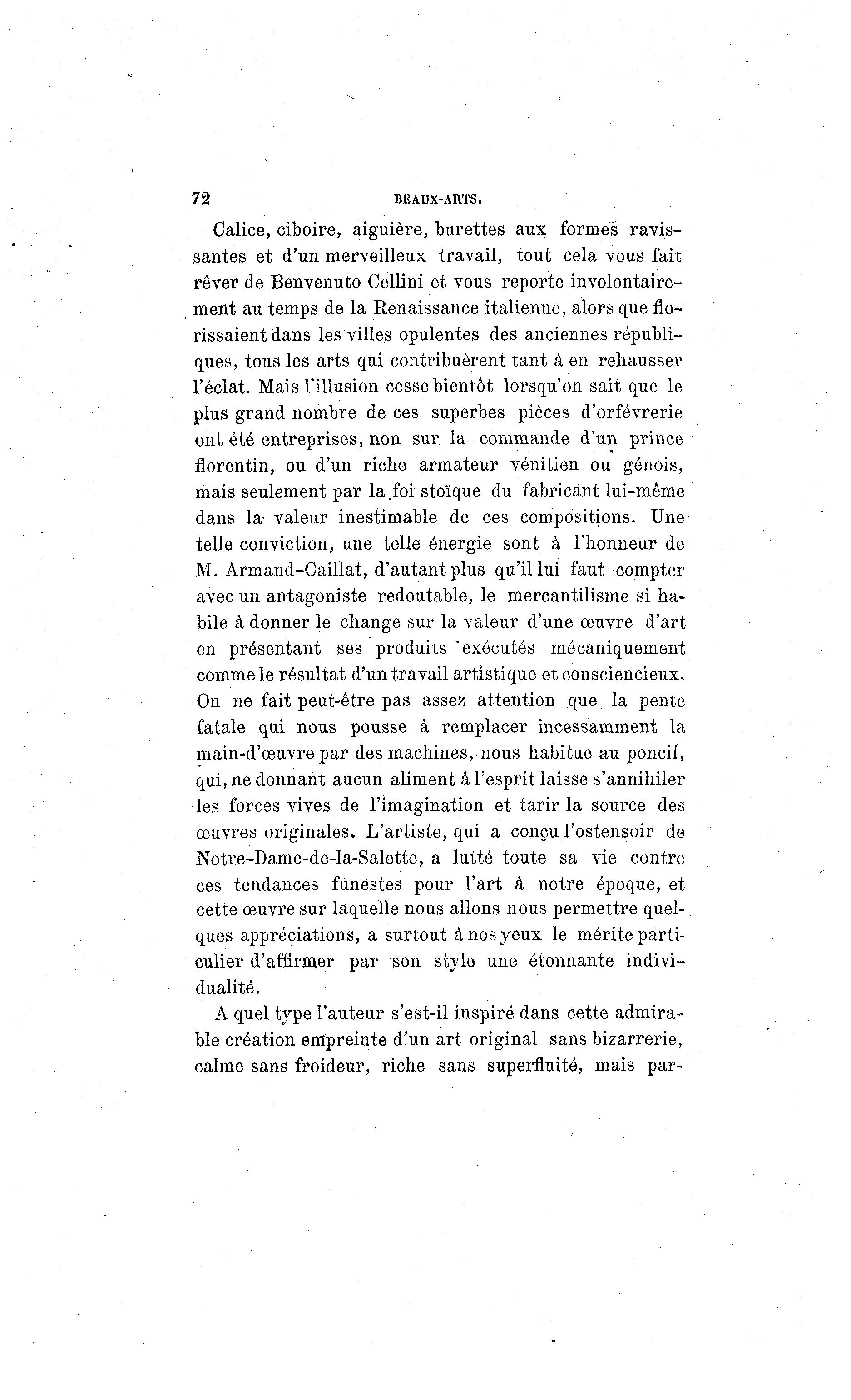 72 BEAUX-ARTS.

Calice, ciboire, aiguière, burettes aux formes ravissantes et d'un merveilleux travail, tout cela vous fait rêver de Benvenuto Cellini et vous reporte involontairement au temps de la Renaissance italienne, alors que florissaient dans les villes opulentes des anciennes républiques, tous les arts qui contribuèrent tant à en rehausser l'éclat. Mais l'illusion cesse bientôt lorsqu'on sait que le plus grand nombre de ces superbes pièces d'orfévrerie ont été entreprises, non sur la commande d'un prince florentin, ou d'un riche armateur vénitien ou génois, mais seulement par la foi stoïque du fabricant lui-même dans la valeur inestimable de ces compositions. Une telle conviction, une telle énergie sont à l'honneur de M. Armand-Caillat, d'autant plus qu'il lui faut compter avec un antagoniste redoutable, le mercantilisme si habile à donner le change sur la valeur d'une œuvre d'art en présentant ses produits exécutés mécaniquement comme le résultat d'un travail artistique et consciencieux. On ne fait peut-être pas assez attention que la pente fatale qui nous pousse à remplacer incessamment la main-d'œuvre par des machines, nous habitue au poncif, qui, ne donnant aucun aliment à l'esprit laisse s'annihiler les forces vives de l'imagination et tarir la source des œuvres originales. L'artiste, qui a conçu l'ostensoir de Notre-Dame-de-la-Salette, a lutté toute sa vie contre ces tendances funestes pour l'art à notre époque, et cette œuvre sur laquelle nous allons nous permettre quelques appréciations, a surtout à nos yeux le mérite particulier d'affirmer par son style une étonnante individualité.

A quel type l'auteur s'est-il inspiré dans cette admirable création empreinte d'un art original sans bizarrerie, calme sans froideur, riche sans superfluité, mais par-